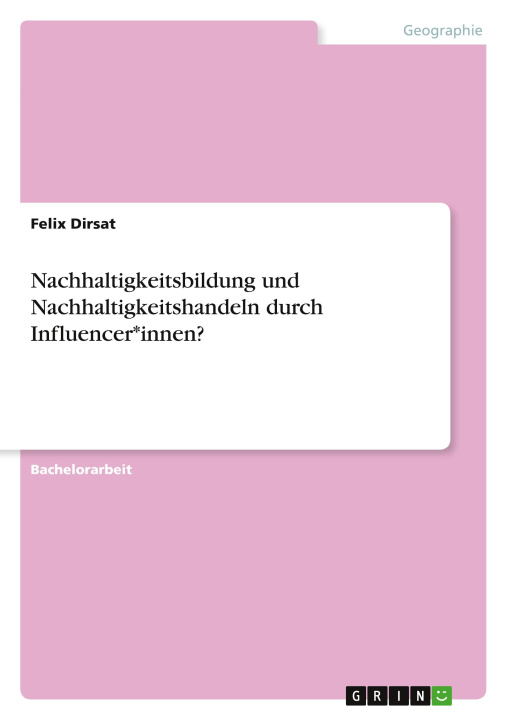 Geographie

Felix Dirsat

Nachhaltigkeitsbildung und Nachhaltigkeitshandeln durch Influencer*innen?

Bachelorarbeit

GRIN